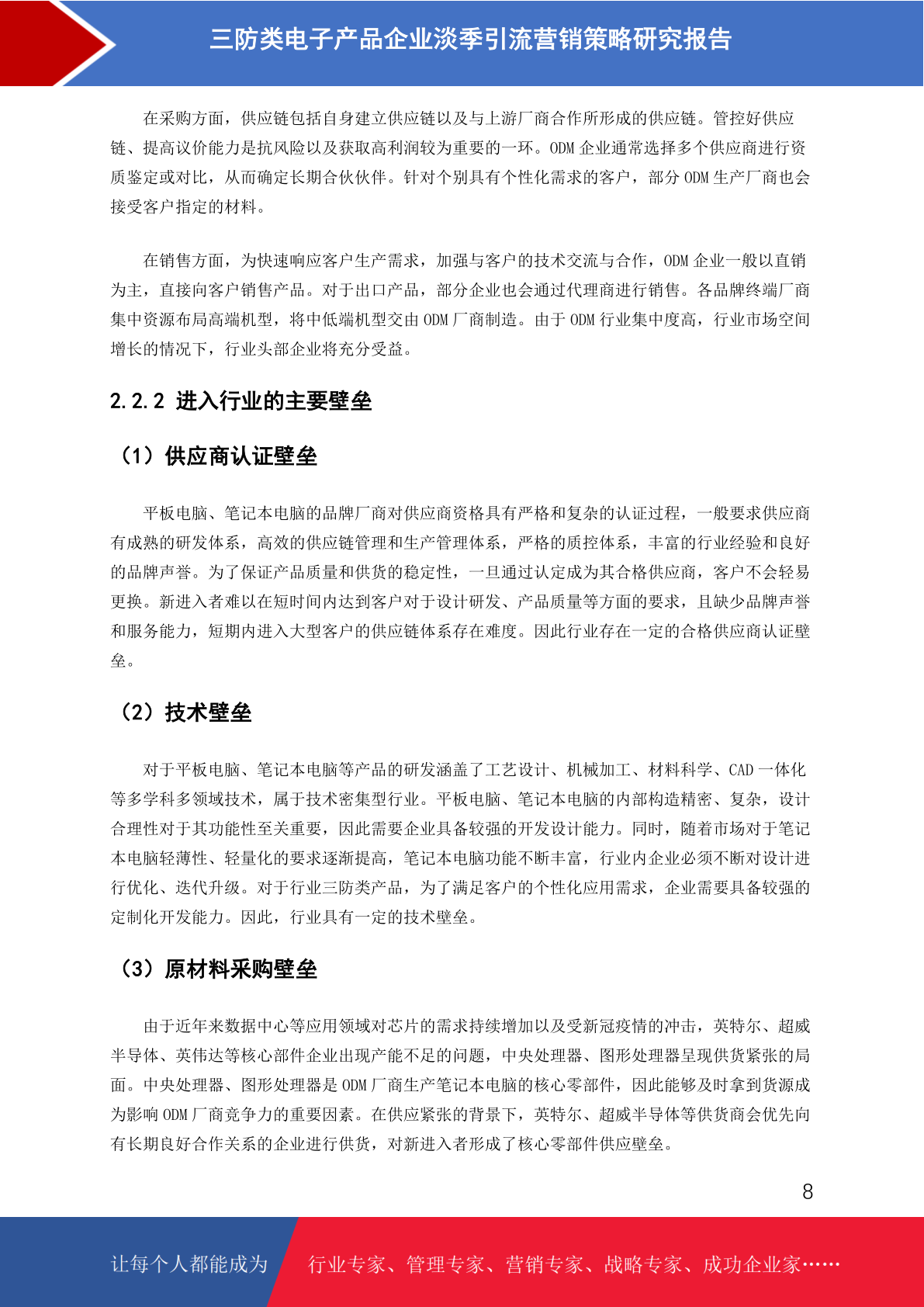 三防类电子产品企业淡季引流营销策略研究报告

在采购方面，供应链包括自身建立供应链以及与上游厂商合作所形成的供应链。管控好供应链、提高议价能力是抗风险以及获取高利润较为重要的一环。ODM 企业通常选择多个供应商进行资质鉴定或对比，从而确定长期合伙伙伴。针对个别具有个性化需求的客户，部分 ODM 生产厂商也会接受客户指定的材料。

在销售方面，为快速响应客户生产需求，加强与客户的技术交流与合作，ODM 企业一般以直销为主，直接向客户销售产品。对于出口产品，部分企业也会通过代理商进行销售。各品牌终端厂商集中资源布局高端机型，将中低端机型交由 ODM 厂商制造。由于 ODM 行业集中度高，行业市场空间增长的情况下，行业头部企业将充分受益。

2.2.2 进入行业的主要壁垒

（1）供应商认证壁垒

平板电脑、笔记本电脑的品牌厂商对供应商资格具有严格和复杂的认证过程，一般要求供应商有成熟的研发体系，高效的供应链管理和生产管理体系，严格的质控体系，丰富的行业经验和良好的品牌声誉。为了保证产品质量和供货的稳定性，一旦通过认定成为其合格供应商，客户不会轻易更换。新进入者难以在短时间内达到客户对于设计研发、产品质量等方面的要求，且缺少品牌声誉和服务能力，短期内进入大型客户的供应链体系存在难度。因此行业存在一定的合格供应商认证壁垒。

（2）技术壁垒

对于平板电脑、笔记本电脑等产品的研发涵盖了工艺设计、机械加工、材料科学、CAD 一体化等多学科多领域技术，属于技术密集型行业。平板电脑、笔记本电脑的内部构造精密、复杂，设计合理性对于其功能性至关重要，因此需要企业具备较强的开发设计能力。同时，随着市场对于笔记本电脑轻薄性、轻量化的要求逐渐提高，笔记本电脑功能不断丰富，行业内企业必须不断对设计进行优化、迭代升级。对于行业三防类产品，为了满足客户的个性化应用需求，企业需要具备较强的定制化开发能力。因此，行业具有一定的技术壁垒。

（3）原材料采购壁垒

由于近年来数据中心等应用领域对芯片的需求持续增加以及受新冠疫情的冲击，英特尔、超威半导体、英伟达等核心部件企业出现产能不足的问题，中央处理器、图形处理器呈现供货紧张的局面。中央处理器、图形处理器是 ODM 厂商生产笔记本电脑的核心零部件，因此能够及时拿到货源成为影响 ODM 厂商竞争力的重要因素。在供应紧张的背景下，英特尔、超威半导体等供货商会优先向有长期良好合作关系的企业进行供货，对新进入者形成了核心零部件供应壁垒。

8

让每个人都能成为 行业专家、管理专家、营销专家、战略专家、成功企业家……